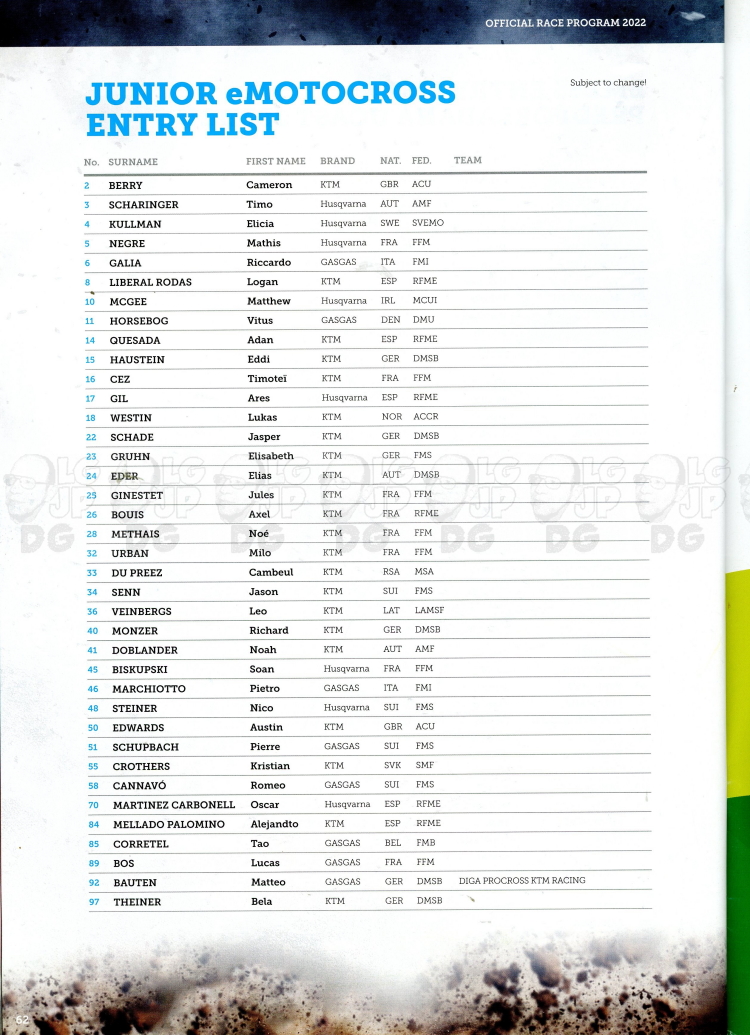 OFFICIAL RACE PROGRAM 2022

JUNIOR eMOTOCROSS ENTRY LIST

Subject to change!

| No. | SURNAME | FIRST NAME | BRAND | NAT. | FED. | TEAM |
|---|---|---|---|---|---|---|
| 2 | BERRY | Cameron | KTM | GBR | ACU | |
| 3 | SCHARINGER | Timo | Husqvarna | AUT | AMF | |
| 4 | KULLMAN | Elicia | Husqvarna | SWE | SVEMO | |
| 5 | NEGRE | Mathis | Husqvarna | FRA | FFM | |
| 6 | GALIA | Riccardo | GASGAS | ITA | FMI | |
| 8 | LIBERAL RODAS | Logan | KTM | ESP | RFME | |
| 10 | MCGEE | Matthew | Husqvarna | IRL | MCUI | |
| 11 | HORSEBOG | Vitus | GASGAS | DEN | DMU | |
| 14 | QUESADA | Adan | KTM | ESP | RFME | |
| 15 | HAUSTEIN | Eddi | KTM | GER | DMSB | |
| 16 | CEZ | Timoteï | KTM | FRA | FFM | |
| 17 | GIL | Ares | Husqvarna | ESP | RFME | |
| 18 | WESTIN | Lukas | KTM | NOR | ACCR | |
| 22 | SCHADE | Jasper | KTM | GER | DMSB | |
| 23 | GRUHN | Elisabeth | KTM | GER | FMS | |
| 24 | EDER | Elias | KTM | AUT | DMSB | |
| 25 | GINESTET | Jules | KTM | FRA | FFM | |
| 26 | BOUIS | Axel | KTM | FRA | RFME | |
| 28 | METHAIS | Noé | KTM | FRA | FFM | |
| 32 | URBAN | Milo | KTM | FRA | FFM | |
| 33 | DU PREEZ | Cambeul | KTM | RSA | MSA | |
| 34 | SENN | Jason | KTM | SUI | FMS | |
| 36 | VEINBERGS | Leo | KTM | LAT | LAMSF | |
| 40 | MONZER | Richard | KTM | GER | DMSB | |
| 41 | DOBLANDER | Noah | KTM | AUT | AMF | |
| 45 | BISKUPSKI | Soan | Husqvarna | FRA | FFM | |
| 46 | MARCHIOTTO | Pietro | GASGAS | ITA | FMI | |
| 48 | STEINER | Nico | Husqvarna | SUI | FMS | |
| 50 | EDWARDS | Austin | KTM | GBR | ACU | |
| 51 | SCHUPBACH | Pierre | GASGAS | SUI | FMS | |
| 55 | CROTHERS | Kristian | KTM | SVK | SMF | |
| 58 | CANNAVÓ | Romeo | GASGAS | SUI | FMS | |
| 70 | MARTINEZ CARBONELL | Oscar | Husqvarna | ESP | RFME | |
| 84 | MELLADO PALOMINO | Alejandto | KTM | ESP | RFME | |
| 85 | CORRETEL | Tao | GASGAS | BEL | FMB | |
| 89 | BOS | Lucas | GASGAS | FRA | FFM | |
| 92 | BAUTEN | Matteo | GASGAS | GER | DMSB | DIGA PROCROSS KTM RACING |
| 97 | THEINER | Bela | KTM | GER | DMSB | |

62